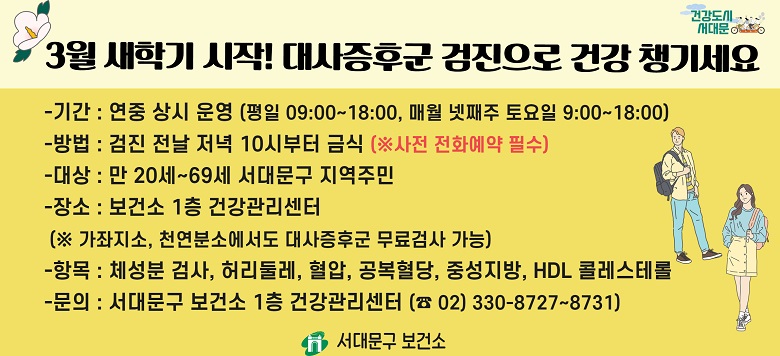 건강도시 서대문

3월 새학기 시작! 대사증후군 검진으로 건강 챙기세요

-기간 : 연중 상시 운영 (평일 09:00~18:00, 매월 넷째주 토요일 9:00~18:00)
-방법 : 검진 전날 저녁 10시부터 금식 (※사전 전화예약 필수)
-대상 : 만 20세~69세 서대문구 지역주민
-장소 : 보건소 1층 건강관리센터
(※ 가좌지소, 천연분소에서도 대사증후군 무료검사 가능)
-항목 : 체성분 검사, 허리둘레, 혈압, 공복혈당, 중성지방, HDL 콜레스테롤
-문의 : 서대문구 보건소 1층 건강관리센터 (☎ 02) 330-8727~8731)

서대문구 보건소